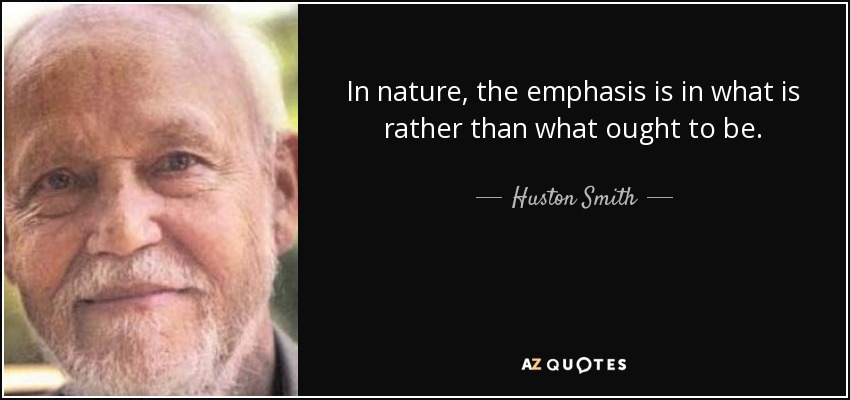 In nature, the emphasis is in what is rather than what ought to be.

— Huston Smith —

AZ QUOTES